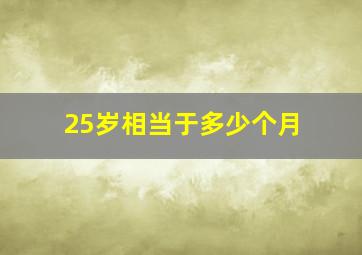 25岁相当于多少个月